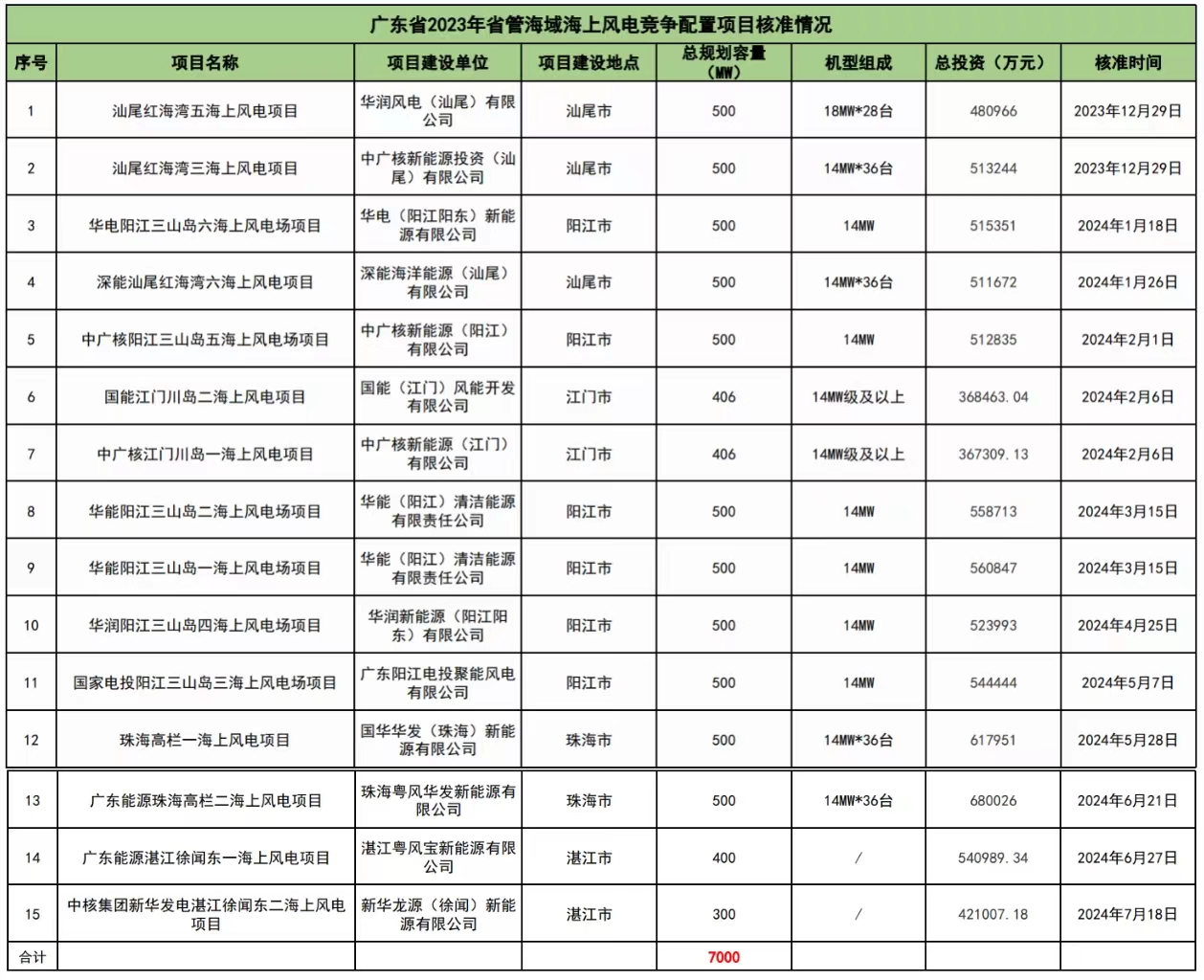 广东省2023年省管海域海上风电竞争配置项目核准情况

| 序号 | 项目名称 | 项目建设单位 | 项目建设地点 | 总规划容量（MW） | 机型组成 | 总投资（万元） | 核准时间 |
|---|---|---|---|---|---|---|---|
| 1 | 汕尾红海湾五海上风电项目 | 华润风电（汕尾）有限公司 | 汕尾市 | 500 | 18MW*28台 | 480966 | 2023年12月29日 |
| 2 | 汕尾红海湾三海上风电项目 | 中广核新能源投资（汕尾）有限公司 | 汕尾市 | 500 | 14MW*36台 | 513244 | 2023年12月29日 |
| 3 | 华电阳江三山岛六海上风电场项目 | 华电（阳江阳东）新能源有限公司 | 阳江市 | 500 | 14MW | 515351 | 2024年1月18日 |
| 4 | 深能汕尾红海湾六海上风电项目 | 深能海洋能源（汕尾）有限公司 | 汕尾市 | 500 | 14MW*36台 | 511672 | 2024年1月26日 |
| 5 | 中广核阳江三山岛五海上风电场项目 | 中广核新能源（阳江）有限公司 | 阳江市 | 500 | 14MW | 512835 | 2024年2月1日 |
| 6 | 国能江门川岛二海上风电项目 | 国能（江门）风能开发有限公司 | 江门市 | 406 | 14MW级及以上 | 368463.04 | 2024年2月6日 |
| 7 | 中广核江门川岛一海上风电项目 | 中广核新能源（江门）有限公司 | 江门市 | 406 | 14MW级及以上 | 367309.13 | 2024年2月6日 |
| 8 | 华能阳江三山岛二海上风电场项目 | 华能（阳江）清洁能源有限责任公司 | 阳江市 | 500 | 14MW | 558713 | 2024年3月15日 |
| 9 | 华能阳江三山岛一海上风电场项目 | 华能（阳江）清洁能源有限责任公司 | 阳江市 | 500 | 14MW | 560847 | 2024年3月15日 |
| 10 | 华润阳江三山岛四海上风电场项目 | 华润新能源（阳江阳东）有限公司 | 阳江市 | 500 | 14MW | 523993 | 2024年4月25日 |
| 11 | 国家电投阳江三山岛三海上风电场项目 | 广东阳江电投聚能风电有限公司 | 阳江市 | 500 | 14MW | 544444 | 2024年5月7日 |
| 12 | 珠海高栏一海上风电项目 | 国华华发（珠海）新能源有限公司 | 珠海市 | 500 | 14MW*36台 | 617951 | 2024年5月28日 |
| 13 | 广东能源珠海高栏二海上风电项目 | 珠海粤风华发新能源有限公司 | 珠海市 | 500 | 14MW*36台 | 680026 | 2024年6月21日 |
| 14 | 广东能源湛江徐闻东一海上风电项目 | 湛江粤风宝新能源有限公司 | 湛江市 | 400 | / | 540989.34 | 2024年6月27日 |
| 15 | 中核集团新华发电湛江徐闻东二海上风电项目 | 新华龙源（徐闻）新能源有限公司 | 湛江市 | 300 | / | 421007.18 | 2024年7月18日 |
| 合计 | | | | 7000 | | | |